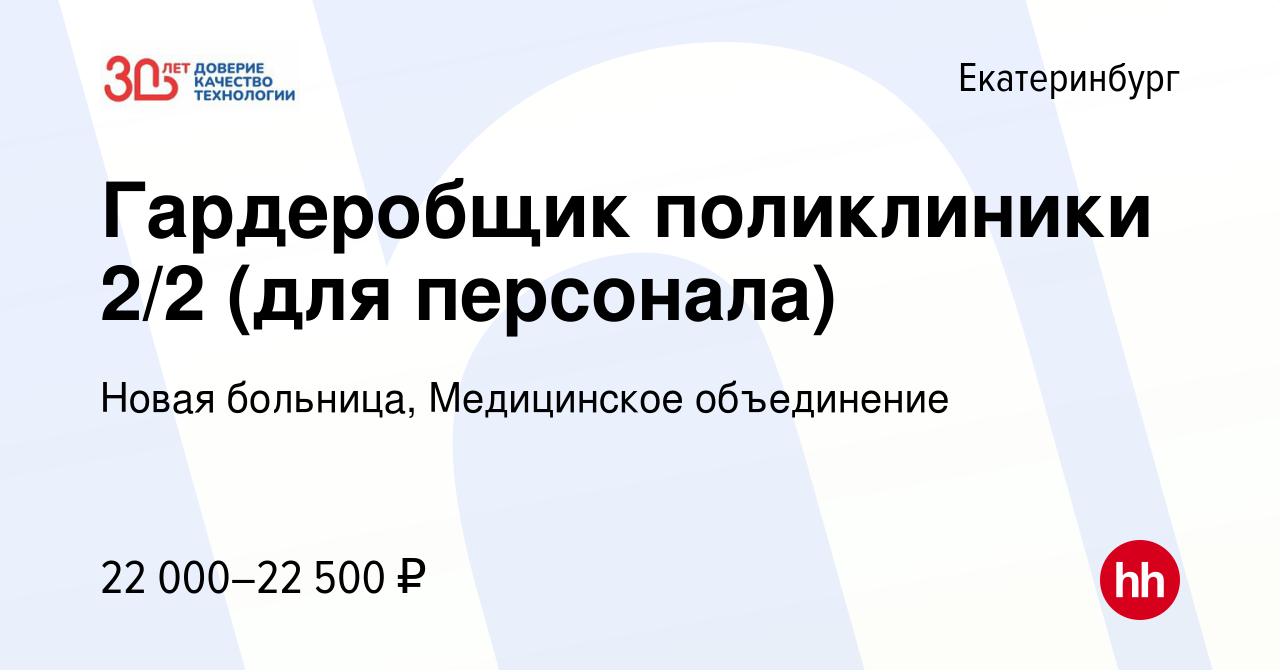 30 ЛЕТ ДОВЕРИЕ КАЧЕСТВО ТЕХНОЛОГИИ

Екатеринбург

Гардеробщик поликлиники 2/2 (для персонала)

Новая больница, Медицинское объединение

22 000–22 500 ₽

hh